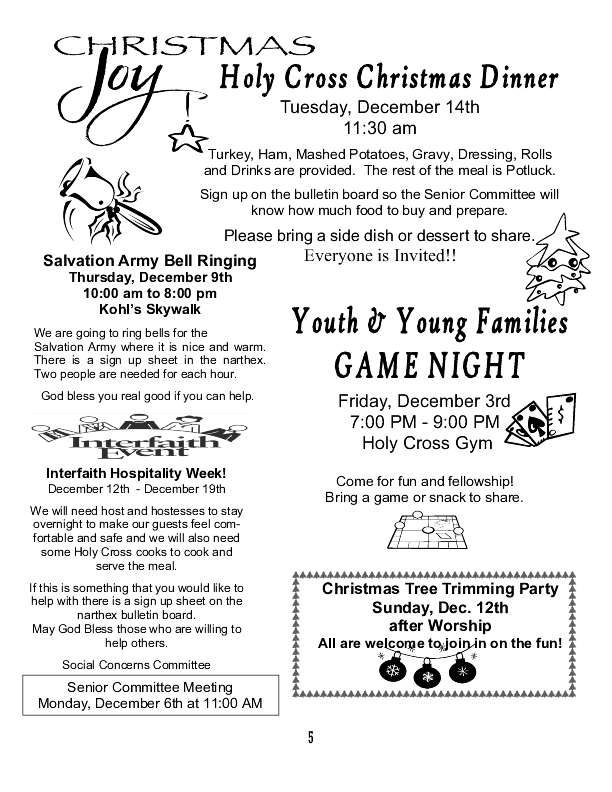 CHRISTMAS
Joy

Holy Cross Christmas Dinner

Tuesday, December 14th
11:30 am

Turkey, Ham, Mashed Potatoes, Gravy, Dressing, Rolls and Drinks are provided. The rest of the meal is Potluck.

Sign up on the bulletin board so the Senior Committee will know how much food to buy and prepare.

Please bring a side dish or dessert to share.

Everyone is Invited!!

Salvation Army Bell Ringing
Thursday, December 9th
10:00 am to 8:00 pm
Kohl's Skywalk

We are going to ring bells for the Salvation Army where it is nice and warm. There is a sign up sheet in the narthex. Two people are needed for each hour.

God bless you real good if you can help.

Interfaith Event

Interfaith Hospitality Week!
December 12th - December 19th

We will need host and hostesses to stay overnight to make our guests feel comfortable and safe and we will also need some Holy Cross cooks to cook and serve the meal.

If this is something that you would like to help with there is a sign up sheet on the narthex bulletin board.
May God Bless those who are willing to help others.

Social Concerns Committee

Senior Committee Meeting
Monday, December 6th at 11:00 AM

Youth & Young Families
GAME NIGHT

Friday, December 3rd
7:00 PM - 9:00 PM
Holy Cross Gym

Come for fun and fellowship!
Bring a game or snack to share.

Christmas Tree Trimming Party
Sunday, Dec. 12th
after Worship
All are welcome to join in on the fun!

5